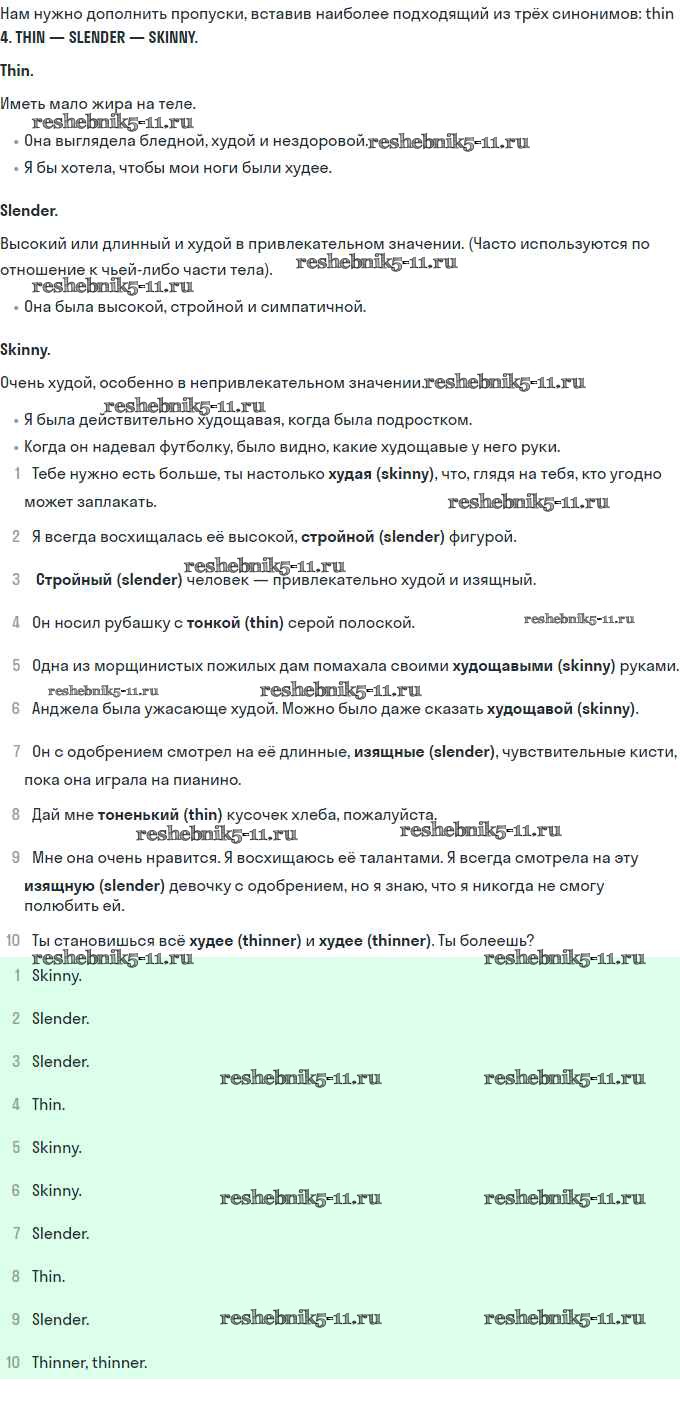 Нам нужно дополнить пропуски, вставив наиболее подходящий из трёх синонимов: thin
4. THIN — SLENDER — SKINNY.

Thin.

Иметь мало жира на теле.
reshebnik5-11.ru
• Она выглядела бледной, худой и нездоровой. reshebnik5-11.ru
• Я бы хотела, чтобы мои ноги были худее.

Slender.

Высокий или длинный и худой в привлекательном значении. (Часто используются по отношение к чьей-либо части тела). reshebnik5-11.ru
reshebnik5-11.ru
• Она была высокой, стройной и симпатичной.

Skinny.

Очень худой, особенно в непривлекательном значении. reshebnik5-11.ru
reshebnik5-11.ru
• Я была действительно худощавая, когда была подростком.
• Когда он надевал футболку, было видно, какие худощавые у него руки.

1 Тебе нужно есть больше, ты настолько худая (skinny), что, глядя на тебя, кто угодно может заплакать. reshebnik5-11.ru

2 Я всегда восхищалась её высокой, стройной (slender) фигурой.
reshebnik5-11.ru
3 Стройный (slender) человек — привлекательно худой и изящный.

4 Он носил рубашку с тонкой (thin) серой полоской. reshebnik5-11.ru

5 Одна из морщинистых пожилых дам помахала своими худощавыми (skinny) руками.
reshebnik5-11.ru reshebnik5-11.ru
6 Анджела была ужасающе худой. Можно было даже сказать худощавой (skinny).

7 Он с одобрением смотрел на её длинные, изящные (slender), чувствительные кисти, пока она играла на пианино.

8 Дай мне тоненький (thin) кусочек хлеба, пожалуйста.
reshebnik5-11.ru reshebnik5-11.ru
9 Мне она очень нравится. Я восхищаюсь её талантами. Я всегда смотрела на эту изящную (slender) девочку с одобрением, но я знаю, что я никогда не смогу полюбить ей.

10 Ты становишься всё худее (thinner) и худее (thinner). Ты болеешь?
reshebnik5-11.ru reshebnik5-11.ru
1 Skinny.

2 Slender.

3 Slender.
reshebnik5-11.ru reshebnik5-11.ru
4 Thin.

5 Skinny.

6 Skinny. reshebnik5-11.ru reshebnik5-11.ru

7 Slender.

8 Thin.

9 Slender. reshebnik5-11.ru reshebnik5-11.ru

10 Thinner, thinner.